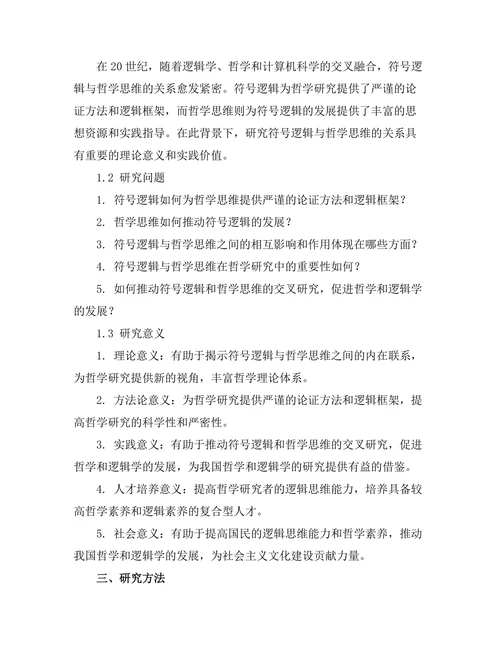 在 20 世纪，随着逻辑学、哲学和计算机科学的交叉融合，符号逻辑与哲学思维的关系愈发紧密。符号逻辑为哲学研究提供了严谨的论证方法和逻辑框架，而哲学思维则为符号逻辑的发展提供了丰富的思想资源和实践指导。在此背景下，研究符号逻辑与哲学思维的关系具有重要的理论意义和实践价值。

1.2 研究问题

1. 符号逻辑如何为哲学思维提供严谨的论证方法和逻辑框架？

2. 哲学思维如何推动符号逻辑的发展？

3. 符号逻辑与哲学思维之间的相互影响和作用体现在哪些方面？

4. 符号逻辑与哲学思维在哲学研究中的重要性如何？

5. 如何推动符号逻辑和哲学思维的交叉研究，促进哲学和逻辑学的发展？

1.3 研究意义

1. 理论意义：有助于揭示符号逻辑与哲学思维之间的内在联系，为哲学研究提供新的视角，丰富哲学理论体系。

2. 方法论意义：为哲学研究提供严谨的论证方法和逻辑框架，提高哲学研究的科学性和严密性。

3. 实践意义：有助于推动符号逻辑和哲学思维的交叉研究，促进哲学和逻辑学的发展，为我国哲学和逻辑学的研究提供有益的借鉴。

4. 人才培养意义：提高哲学研究者的逻辑思维能力，培养具备较高哲学素养和逻辑素养的复合型人才。

5. 社会意义：有助于提高国民的逻辑思维能力和哲学素养，推动我国哲学和逻辑学的发展，为社会主义文化建设贡献力量。

三、研究方法